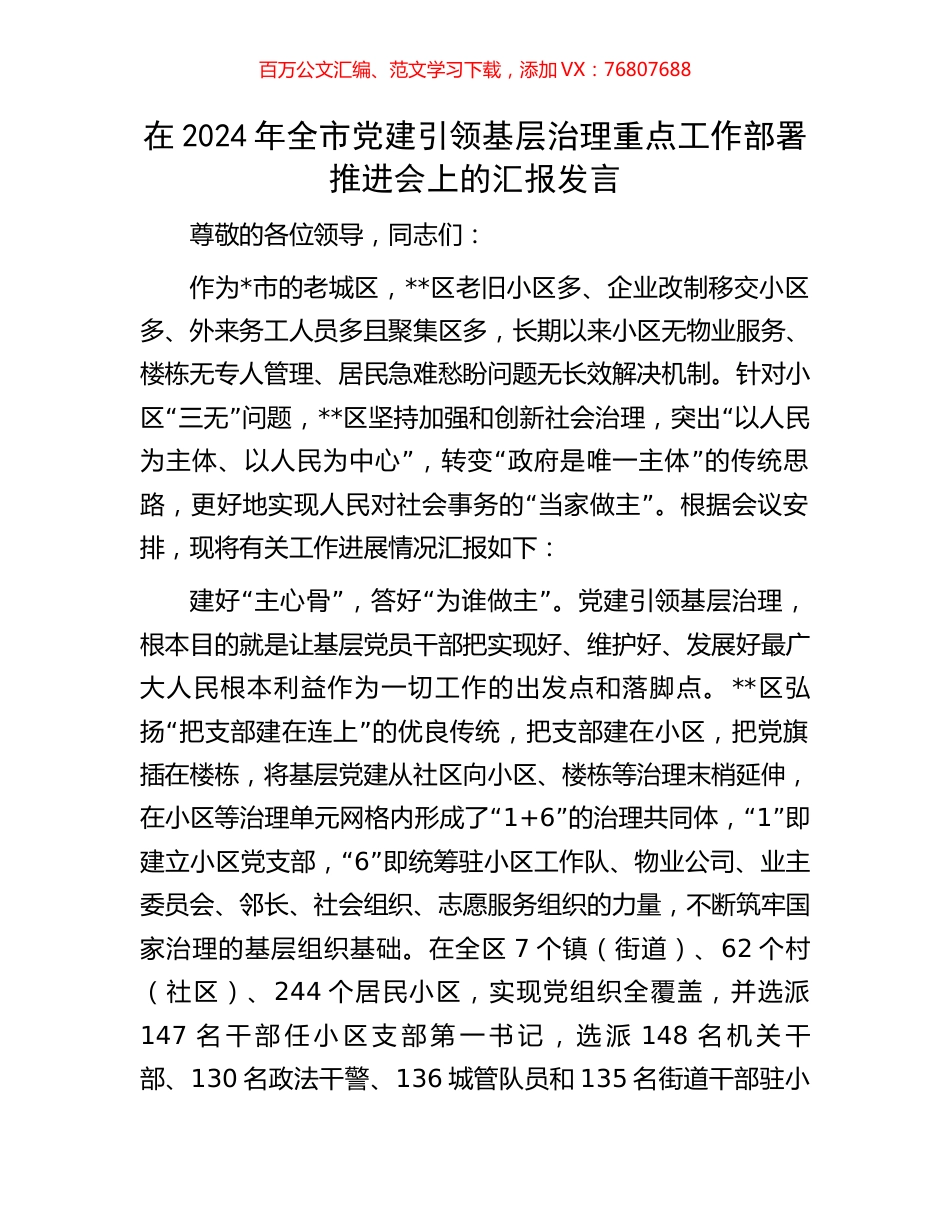 百万公文汇编、范文学习下载，添加 VX：76807688

在 2024 年全市党建引领基层治理重点工作部署推进会上的汇报发言

尊敬的各位领导，同志们：

作为*市的老城区，**区老旧小区多、企业改制移交小区多、外来务工人员多且聚集区多，长期以来小区无物业服务、楼栋无专人管理、居民急难愁盼问题无长效解决机制。针对小区“三无”问题，**区坚持加强和创新社会治理，突出“以人民为主体、以人民为中心”，转变“政府是唯一主体”的传统思路，更好地实现人民对社会事务的“当家做主”。根据会议安排，现将有关工作进展情况汇报如下：

建好“主心骨”，答好“为谁做主”。党建引领基层治理，根本目的就是让基层党员干部把实现好、维护好、发展好最广大人民根本利益作为一切工作的出发点和落脚点。**区弘扬“把支部建在连上”的优良传统，把支部建在小区，把党旗插在楼栋，将基层党建从社区向小区、楼栋等治理末梢延伸，在小区等治理单元网格内形成了“1+6”的治理共同体，“1”即建立小区党支部，“6”即统筹驻小区工作队、物业公司、业主委员会、邻长、社会组织、志愿服务组织的力量，不断筑牢国家治理的基层组织基础。在全区 7 个镇（街道）、62 个村（社区）、244 个居民小区，实现党组织全覆盖，并选派 147 名干部任小区支部第一书记，选派 148 名机关干部、130 名政法干警、136 城管队员和 135 名街道干部驻小